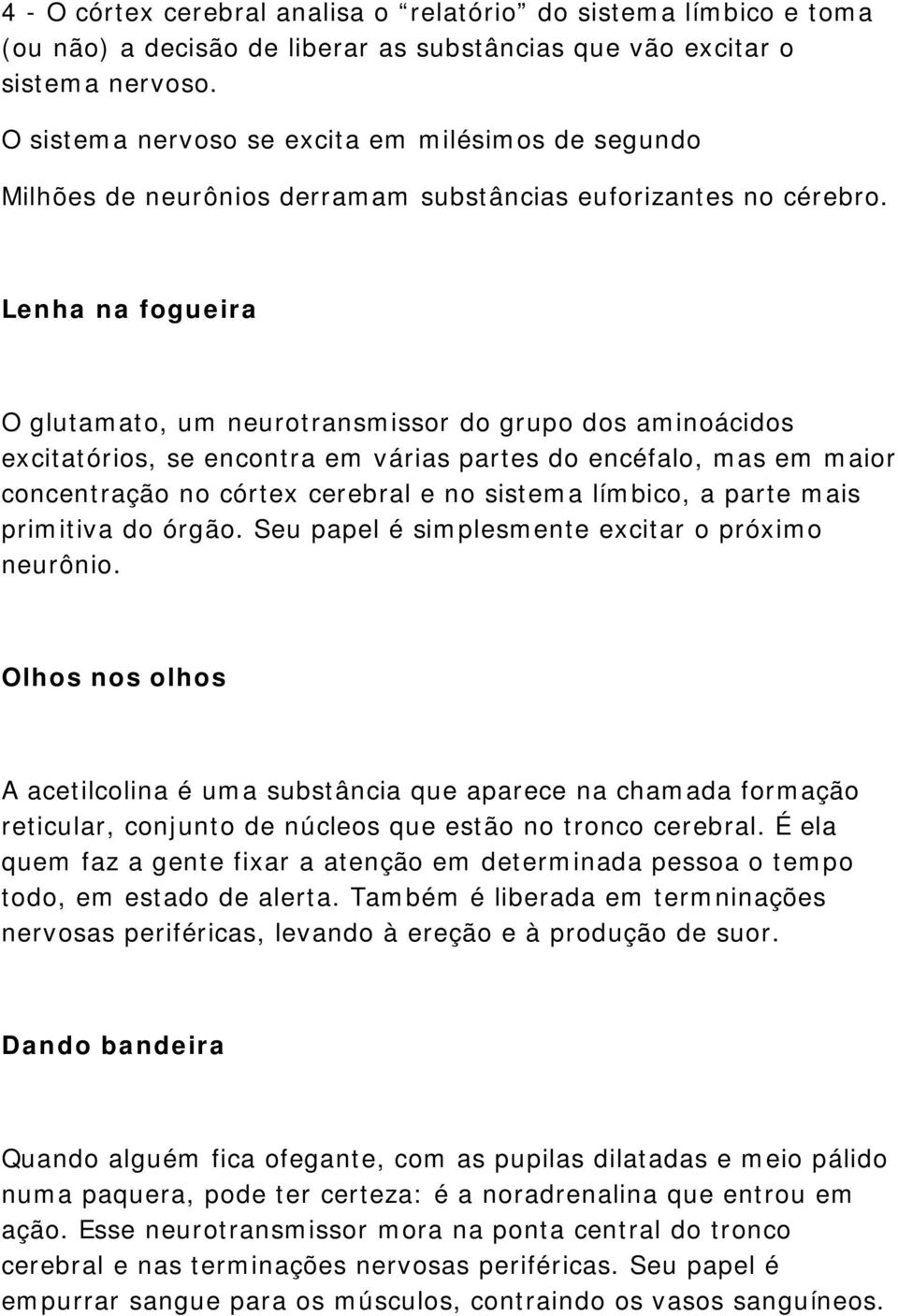 4 - O córtex cerebral analisa o “relatório” do sistema límbico e toma (ou não) a decisão de liberar as substâncias que vão excitar o sistema nervoso.

O sistema nervoso se excita em milésimos de segundo

Milhões de neurônios derramam substâncias euforizantes no cérebro.

Lenha na fogueira

O glutamato, um neurotransmissor do grupo dos aminoácidos excitatórios, se encontra em várias partes do encéfalo, mas em maior concentração no córtex cerebral e no sistema límbico, a parte mais primitiva do órgão. Seu papel é simplesmente excitar o próximo neurônio.

Olhos nos olhos

A acetilcolina é uma substância que aparece na chamada formação reticular, conjunto de núcleos que estão no tronco cerebral. É ela quem faz a gente fixar a atenção em determinada pessoa o tempo todo, em estado de alerta. Também é liberada em termninações nervosas periféricas, levando à ereção e à produção de suor.

Dando bandeira

Quando alguém fica ofegante, com as pupilas dilatadas e meio pálido numa paquera, pode ter certeza: é a noradrenalina que entrou em ação. Esse neurotransmissor mora na ponta central do tronco cerebral e nas terminações nervosas periféricas. Seu papel é empurrar sangue para os músculos, contraindo os vasos sanguíneos.